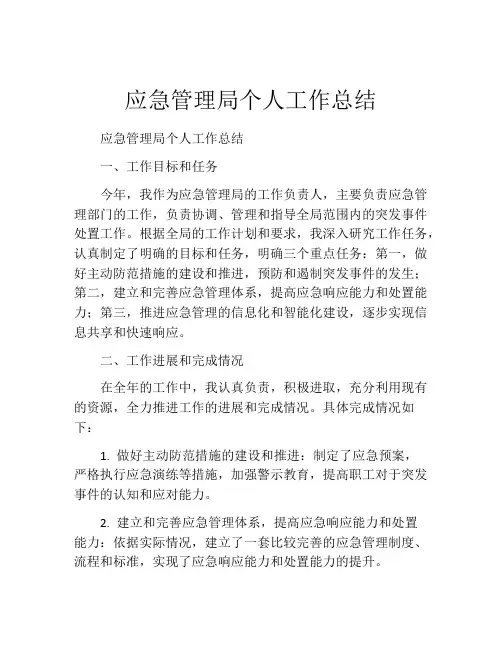 应急管理局个人工作总结

应急管理局个人工作总结

一、工作目标和任务

今年，我作为应急管理局的工作负责人，主要负责应急管理部门的工作，负责协调、管理和指导全局范围内的突发事件处置工作。根据全局的工作计划和要求，我深入研究工作任务，认真制定了明确的目标和任务，明确三个重点任务：第一，做好主动防范措施的建设和推进，预防和遏制突发事件的发生；第二，建立和完善应急管理体系，提高应急响应能力和处置能力；第三，推进应急管理的信息化和智能化建设，逐步实现信息共享和快速响应。

二、工作进展和完成情况

在全年的工作中，我认真负责，积极进取，充分利用现有的资源，全力推进工作的进展和完成情况。具体完成情况如下：

1. 做好主动防范措施的建设和推进：制定了应急预案，严格执行应急演练等措施，加强警示教育，提高职工对于突发事件的认知和应对能力。

2. 建立和完善应急管理体系，提高应急响应能力和处置能力：依据实际情况，建立了一套比较完善的应急管理制度、流程和标准，实现了应急响应能力和处置能力的提升。